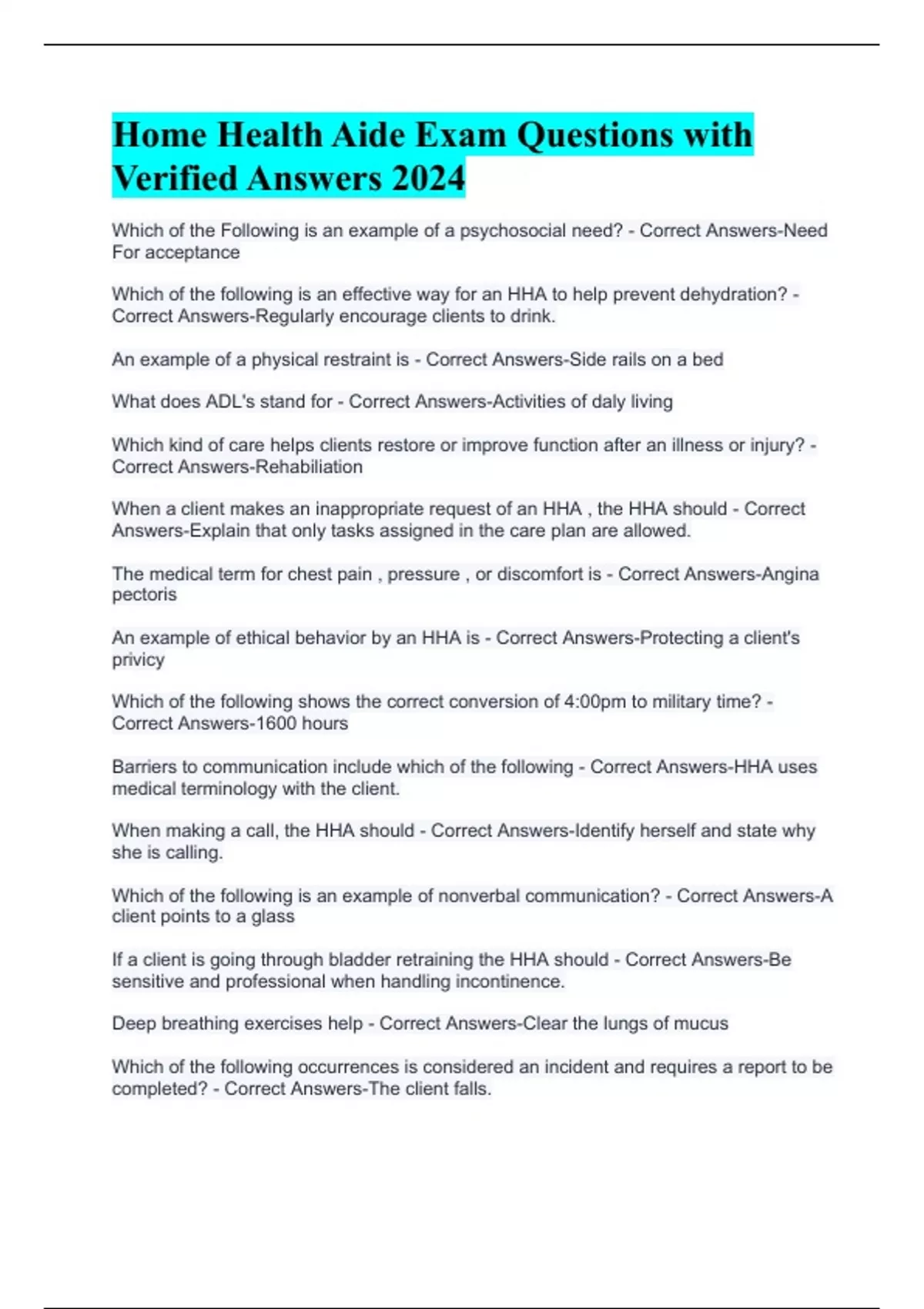 Home Health Aide Exam Questions with Verified Answers 2024

Which of the Following is an example of a psychosocial need? - Correct Answers-Need For acceptance

Which of the following is an effective way for an HHA to help prevent dehydration? - Correct Answers-Regularly encourage clients to drink.

An example of a physical restraint is - Correct Answers-Side rails on a bed

What does ADL's stand for - Correct Answers-Activities of daly living

Which kind of care helps clients restore or improve function after an illness or injury? - Correct Answers-Rehabiliation

When a client makes an inappropriate request of an HHA , the HHA should - Correct Answers-Explain that only tasks assigned in the care plan are allowed.

The medical term for chest pain , pressure , or discomfort is - Correct Answers-Angina pectoris

An example of ethical behavior by an HHA is - Correct Answers-Protecting a client's privicy

Which of the following shows the correct conversion of 4:00pm to military time? - Correct Answers-1600 hours

Barriers to communication include which of the following - Correct Answers-HHA uses medical terminology with the client.

When making a call, the HHA should - Correct Answers-Identify herself and state why she is calling.

Which of the following is an example of nonverbal communication? - Correct Answers-A client points to a glass

If a client is going through bladder retraining the HHA should - Correct Answers-Be sensitive and professional when handling incontinence.

Deep breathing exercises help - Correct Answers-Clear the lungs of mucus

Which of the following occurrences is considered an incident and requires a report to be completed? - Correct Answers-The client falls.